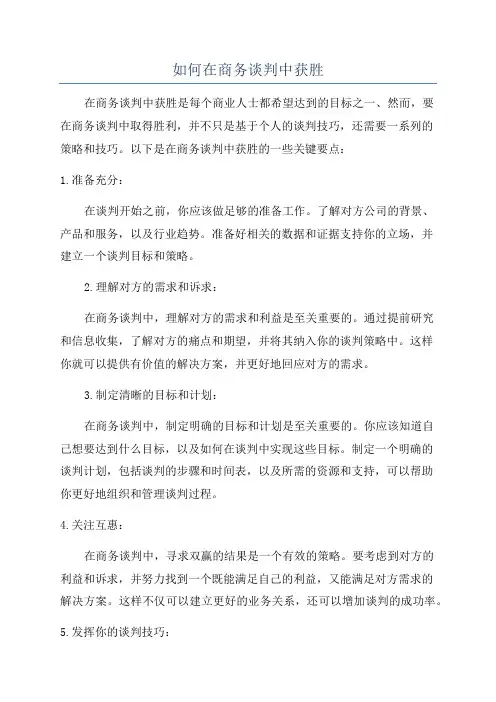 如何在商务谈判中获胜

在商务谈判中获胜是每个商业人士都希望达到的目标之一、然而，要在商务谈判中取得胜利，并不只是基于个人的谈判技巧，还需要一系列的策略和技巧。以下是在商务谈判中获胜的一些关键要点：

1.准备充分：

在谈判开始之前，你应该做足够的准备工作。了解对方公司的背景、产品和服务，以及行业趋势。准备好相关的数据和证据支持你的立场，并建立一个谈判目标和策略。

2.理解对方的需求和诉求：

在商务谈判中，理解对方的需求和利益是至关重要的。通过提前研究和信息收集，了解对方的痛点和期望，并将其纳入你的谈判策略中。这样你就可以提供有价值的解决方案，并更好地回应对方的需求。

3.制定清晰的目标和计划：

在商务谈判中，制定明确的目标和计划是至关重要的。你应该知道自己想要达到什么目标，以及如何在谈判中实现这些目标。制定一个明确的谈判计划，包括谈判的步骤和时间表，以及所需的资源和支持，可以帮助你更好地组织和管理谈判过程。

4.关注互惠：

在商务谈判中，寻求双赢的结果是一个有效的策略。要考虑到对方的利益和诉求，并努力找到一个既能满足自己的利益，又能满足对方需求的解决方案。这样不仅可以建立更好的业务关系，还可以增加谈判的成功率。

5.发挥你的谈判技巧：